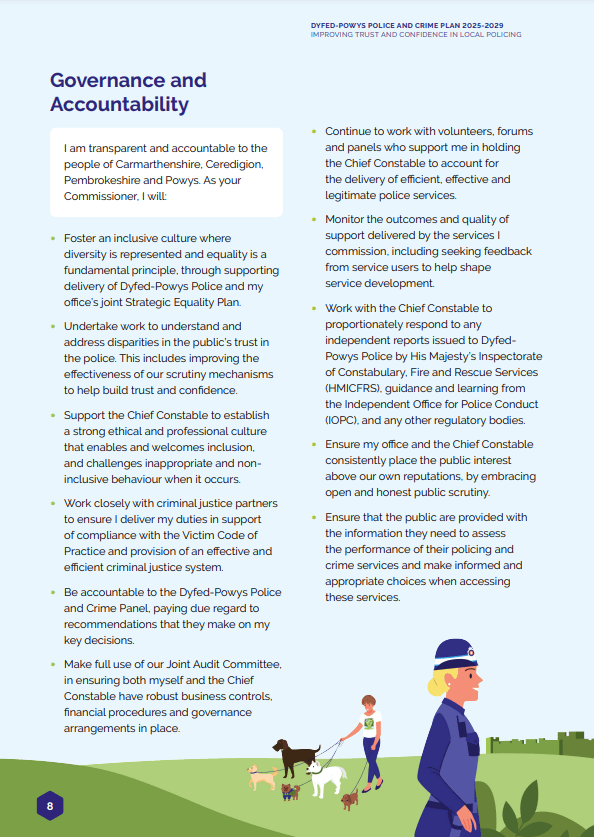 DYFED-POWYS POLICE AND CRIME PLAN 2025-2029
IMPROVING TRUST AND CONFIDENCE IN LOCAL POLICING

Governance and Accountability

I am transparent and accountable to the people of Carmarthenshire, Ceredigion, Pembrokeshire and Powys. As your Commissioner, I will:

• Foster an inclusive culture where diversity is represented and equality is a fundamental principle, through supporting delivery of Dyfed-Powys Police and my office's joint Strategic Equality Plan.

• Undertake work to understand and address disparities in the public's trust in the police. This includes improving the effectiveness of our scrutiny mechanisms to help build trust and confidence.

• Support the Chief Constable to establish a strong ethical and professional culture that enables and welcomes inclusion, and challenges inappropriate and non-inclusive behaviour when it occurs.

• Work closely with criminal justice partners to ensure I deliver my duties in support of compliance with the Victim Code of Practice and provision of an effective and efficient criminal justice system.

• Be accountable to the Dyfed-Powys Police and Crime Panel, paying due regard to recommendations that they make on my key decisions.

• Make full use of our Joint Audit Committee, in ensuring both myself and the Chief Constable have robust business controls, financial procedures and governance arrangements in place.

• Continue to work with volunteers, forums and panels who support me in holding the Chief Constable to account for the delivery of efficient, effective and legitimate police services.

• Monitor the outcomes and quality of support delivered by the services I commission, including seeking feedback from service users to help shape service development.

• Work with the Chief Constable to proportionately respond to any independent reports issued to Dyfed-Powys Police by His Majesty's Inspectorate of Constabulary, Fire and Rescue Services (HMICFRS), guidance and learning from the Independent Office for Police Conduct (IOPC), and any other regulatory bodies.

• Ensure my office and the Chief Constable consistently place the public interest above our own reputations, by embracing open and honest public scrutiny.

• Ensure that the public are provided with the information they need to assess the performance of their policing and crime services and make informed and appropriate choices when accessing these services.

8